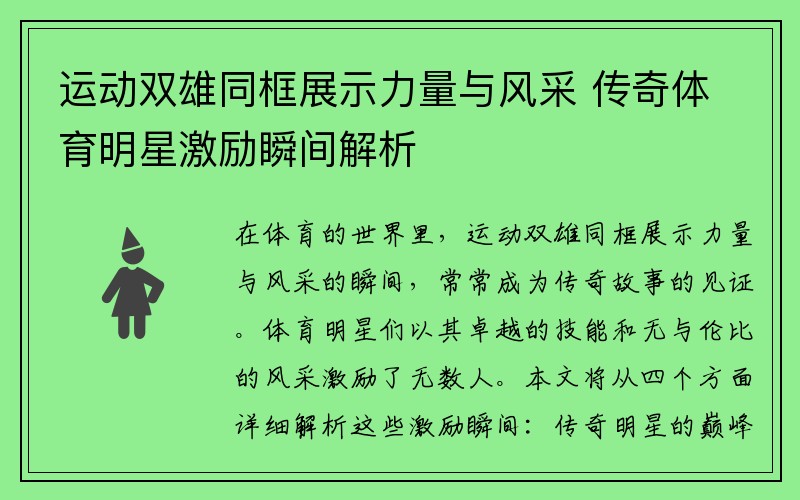 运动双雄同框展示力量与风采 传奇体育明星激励瞬间解析

在体育的世界里，运动双雄同框展示力量与风采的瞬间，常常成为传奇故事的见证。体育明星们以其卓越的技能和无与伦比的风采激励了无数人。本文将从四个方面详细解析这些激励瞬间：传奇明星的巅峰